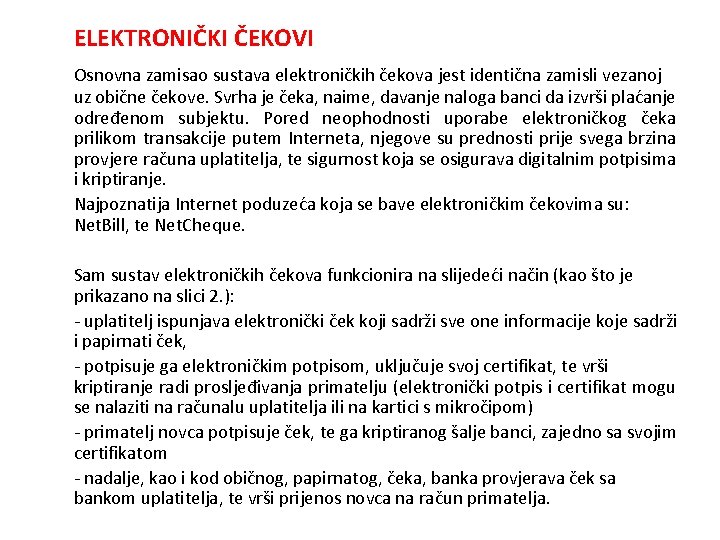 ELEKTRONIČKI ČEKOVI

Osnovna zamisao sustava elektroničkih čekova jest identična zamisli vezanoj uz obične čekove. Svrha je čeka, naime, davanje naloga banci da izvrši plaćanje određenom subjektu. Pored neophodnosti uporabe elektroničkog čeka prilikom transakcije putem Interneta, njegove su prednosti prije svega brzina provjere računa uplatitelja, te sigurnost koja se osigurava digitalnim potpisima i kriptiranje.

Najpoznatija Internet poduzeća koja se bave elektroničkim čekovima su: NetBill, te NetCheque.

Sam sustav elektroničkih čekova funkcionira na slijedeći način (kao što je prikazano na slici 2.):

- uplatitelj ispunjava elektronički ček koji sadrži sve one informacije koje sadrži i papirnati ček,

- potpisuje ga elektroničkim potpisom, uključuje svoj certifikat, te vrši kriptiranje radi prosljeđivanja primatelju (elektronički potpis i certifikat mogu se nalaziti na računalu uplatitelja ili na kartici s mikročipom)

- primatelj novca potpisuje ček, te ga kriptiranog šalje banci, zajedno sa svojim certifikatom

- nadalje, kao i kod običnog, papirnatog, čeka, banka provjerava ček sa bankom uplatitelja, te vrši prijenos novca na račun primatelja.